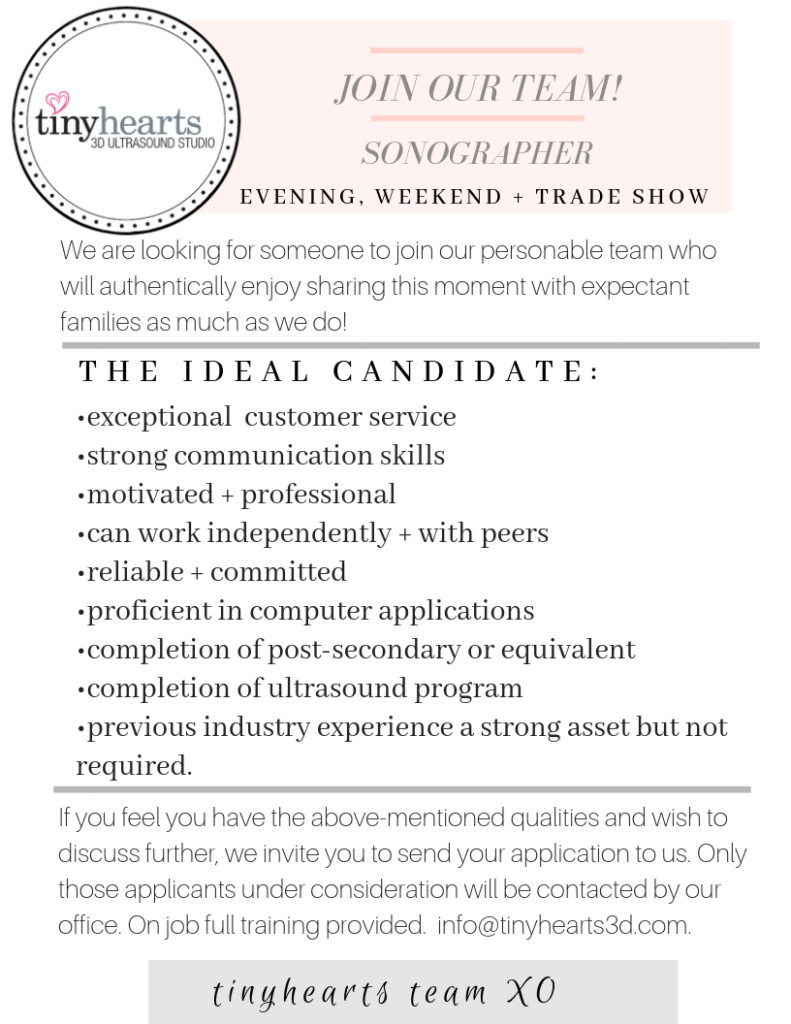 tinyhearts
3D ULTRASOUND STUDIO

JOIN OUR TEAM!

SONOGRAPHER

EVENING, WEEKEND + TRADE SHOW

We are looking for someone to join our personable team who will authentically enjoy sharing this moment with expectant families as much as we do!

THE IDEAL CANDIDATE:

•exceptional customer service
•strong communication skills
•motivated + professional
•can work independently + with peers
•reliable + committed
•proficient in computer applications
•completion of post-secondary or equivalent
•completion of ultrasound program
•previous industry experience a strong asset but not required.

If you feel you have the above-mentioned qualities and wish to discuss further, we invite you to send your application to us. Only those applicants under consideration will be contacted by our office. On job full training provided. info@tinyhearts3d.com.

tinyhearts team XO